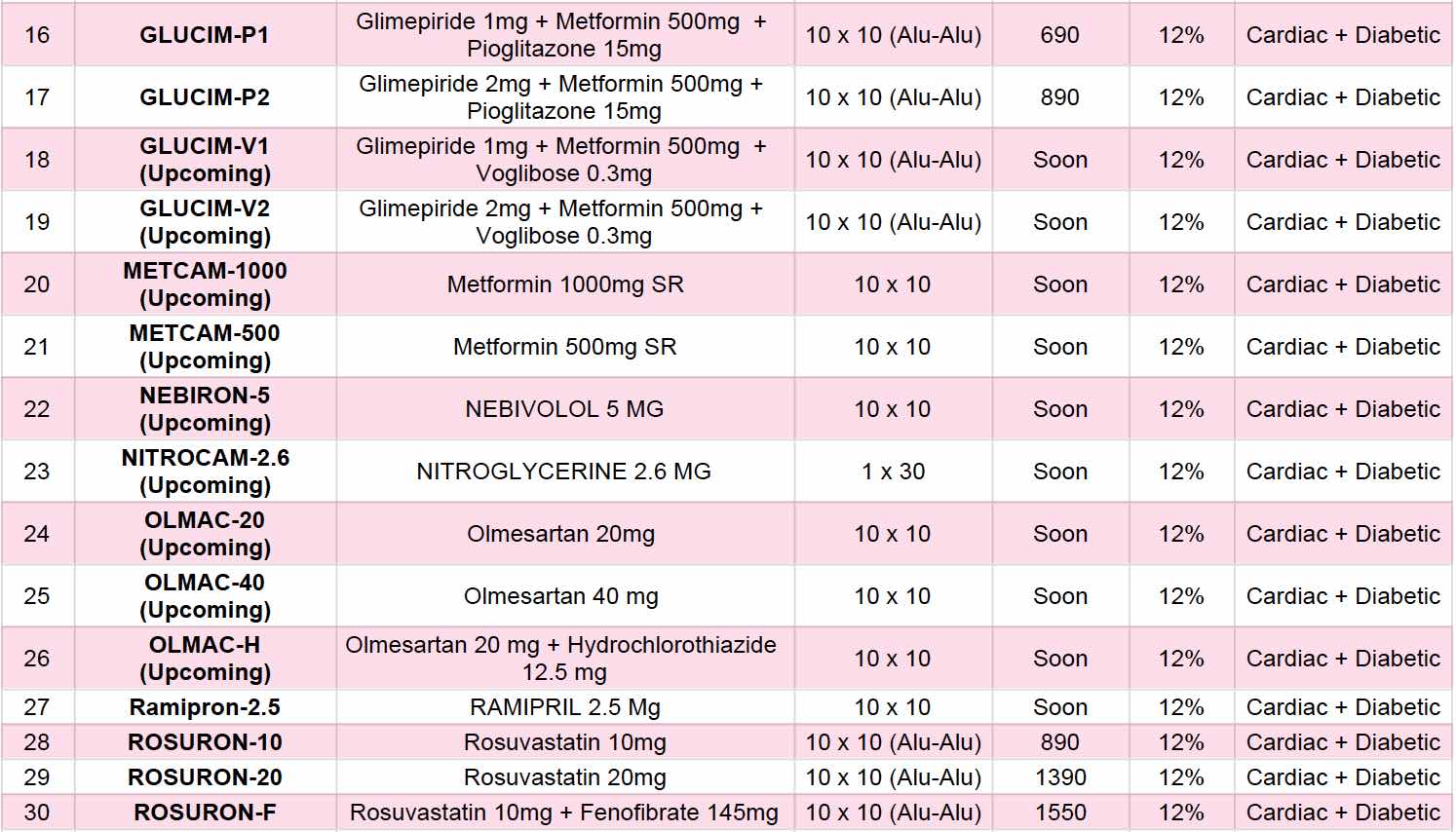 | 16 | GLUCIM-P1 | Glimepiride 1mg + Metformin 500mg + Pioglitazone 15mg | 10 x 10 (Alu-Alu) | 690 | 12% | Cardiac + Diabetic |
|---|---|---|---|---|---|---|
| 17 | GLUCIM-P2 | Glimepiride 2mg + Metformin 500mg + Pioglitazone 15mg | 10 x 10 (Alu-Alu) | 890 | 12% | Cardiac + Diabetic |
| 18 | GLUCIM-V1 (Upcoming) | Glimepiride 1mg + Metformin 500mg + Voglibose 0.3mg | 10 x 10 (Alu-Alu) | Soon | 12% | Cardiac + Diabetic |
| 19 | GLUCIM-V2 (Upcoming) | Glimepiride 2mg + Metformin 500mg + Voglibose 0.3mg | 10 x 10 (Alu-Alu) | Soon | 12% | Cardiac + Diabetic |
| 20 | METCAM-1000 (Upcoming) | Metformin 1000mg SR | 10 x 10 | Soon | 12% | Cardiac + Diabetic |
| 21 | METCAM-500 (Upcoming) | Metformin 500mg SR | 10 x 10 | Soon | 12% | Cardiac + Diabetic |
| 22 | NEBIRON-5 (Upcoming) | NEBIVOLOL 5 MG | 10 x 10 | Soon | 12% | Cardiac + Diabetic |
| 23 | NITROCAM-2.6 (Upcoming) | NITROGLYCERINE 2.6 MG | 1 x 30 | Soon | 12% | Cardiac + Diabetic |
| 24 | OLMAC-20 (Upcoming) | Olmesartan 20mg | 10 x 10 | Soon | 12% | Cardiac + Diabetic |
| 25 | OLMAC-40 (Upcoming) | Olmesartan 40 mg | 10 x 10 | Soon | 12% | Cardiac + Diabetic |
| 26 | OLMAC-H (Upcoming) | Olmesartan 20 mg + Hydrochlorothiazide 12.5 mg | 10 x 10 | Soon | 12% | Cardiac + Diabetic |
| 27 | Ramipron-2.5 | RAMIPRIL 2.5 Mg | 10 x 10 | Soon | 12% | Cardiac + Diabetic |
| 28 | ROSURON-10 | Rosuvastatin 10mg | 10 x 10 (Alu-Alu) | 890 | 12% | Cardiac + Diabetic |
| 29 | ROSURON-20 | Rosuvastatin 20mg | 10 x 10 (Alu-Alu) | 1390 | 12% | Cardiac + Diabetic |
| 30 | ROSURON-F | Rosuvastatin 10mg + Fenofibrate 145mg | 10 x 10 (Alu-Alu) | 1550 | 12% | Cardiac + Diabetic |